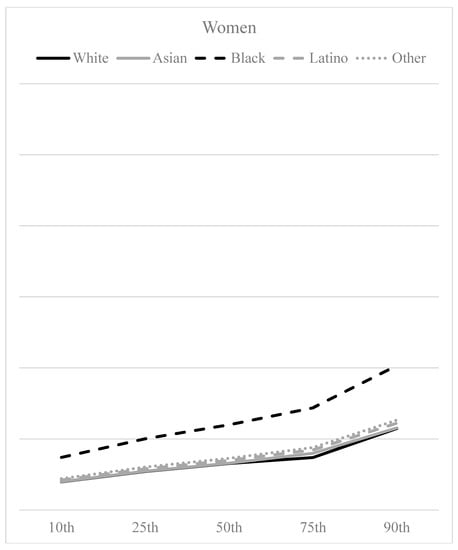 Women

White Asian Black Latino Other

10th 25th 50th 75th 90th